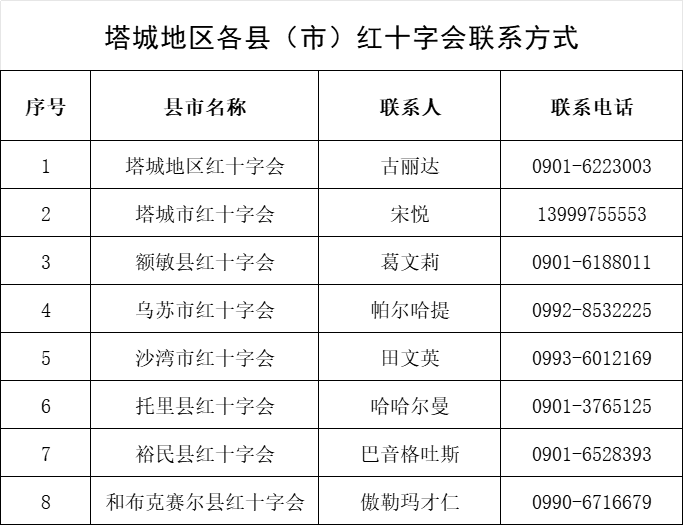 塔城地区各县（市）红十字会联系方式

| 序号 | 县市名称 | 联系人 | 联系电话 |
|---|---|---|---|
| 1 | 塔城地区红十字会 | 古丽达 | 0901-6223003 |
| 2 | 塔城市红十字会 | 宋悦 | 13999755553 |
| 3 | 额敏县红十字会 | 葛文莉 | 0901-6188011 |
| 4 | 乌苏市红十字会 | 帕尔哈提 | 0992-8532225 |
| 5 | 沙湾市红十字会 | 田文英 | 0993-6012169 |
| 6 | 托里县红十字会 | 哈哈尔曼 | 0901-3765125 |
| 7 | 裕民县红十字会 | 巴音格吐斯 | 0901-6528393 |
| 8 | 和布克赛尔县红十字会 | 傲勒玛才仁 | 0990-6716679 |